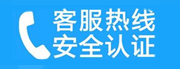 客服热线
安全认证